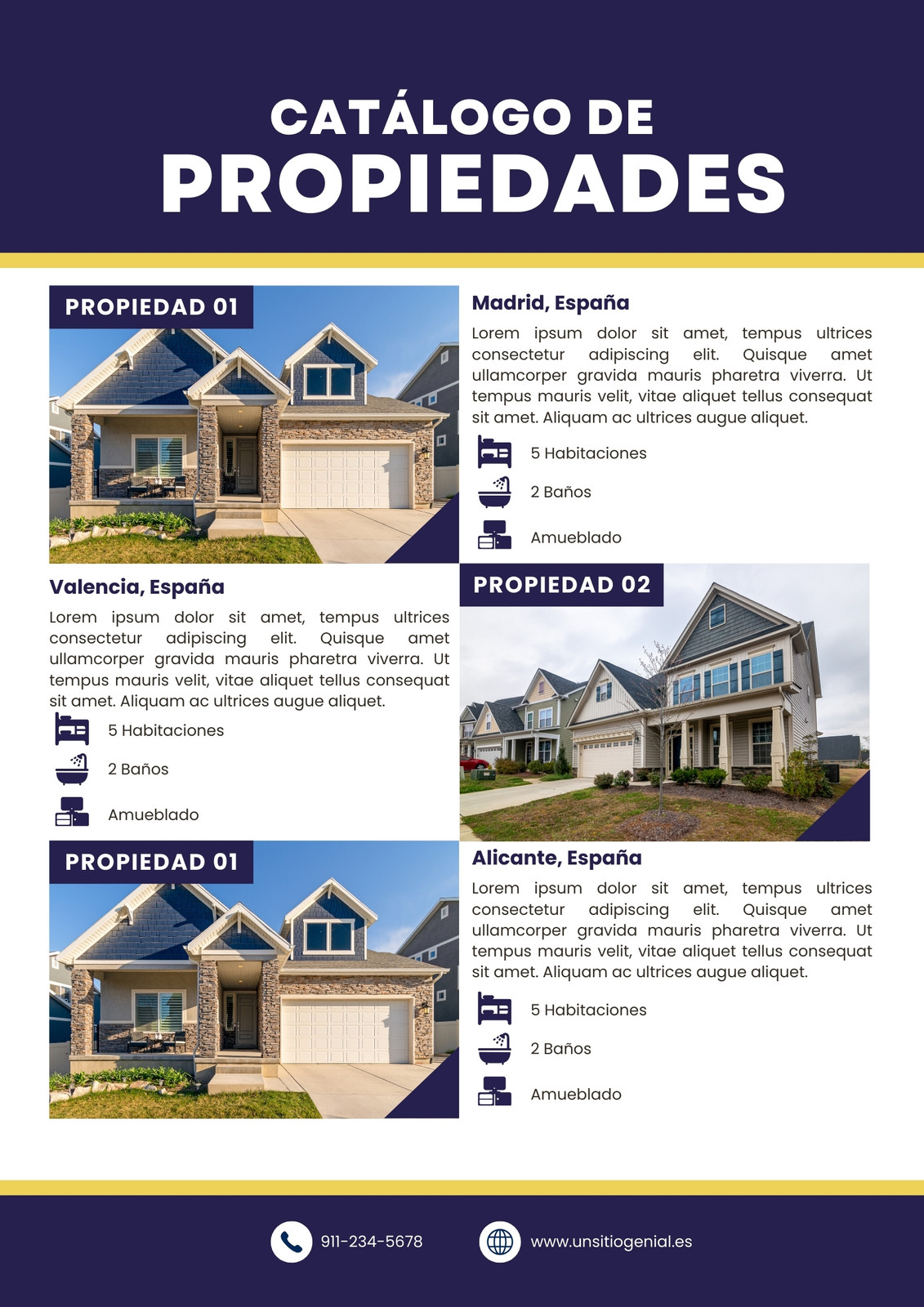 CATÁLOGO DE
PROPIEDADES

PROPIEDAD 01

Madrid, España

Lorem ipsum dolor sit amet, tempus ultrices consectetur adipiscing elit. Quisque amet ullamcorper gravida mauris pharetra viverra. Ut tempus mauris velit, vitae aliquet tellus consequat sit amet. Aliquam ac ultrices augue aliquet.

5 Habitaciones

2 Baños

Amueblado

Valencia, España

Lorem ipsum dolor sit amet, tempus ultrices consectetur adipiscing elit. Quisque amet ullamcorper gravida mauris pharetra viverra. Ut tempus mauris velit, vitae aliquet tellus consequat sit amet. Aliquam ac ultrices augue aliquet.

5 Habitaciones

2 Baños

Amueblado

PROPIEDAD 02

PROPIEDAD 01

Alicante, España

Lorem ipsum dolor sit amet, tempus ultrices consectetur adipiscing elit. Quisque amet ullamcorper gravida mauris pharetra viverra. Ut tempus mauris velit, vitae aliquet tellus consequat sit amet. Aliquam ac ultrices augue aliquet.

5 Habitaciones

2 Baños

Amueblado

911-234-5678

www.unsitiogenial.es